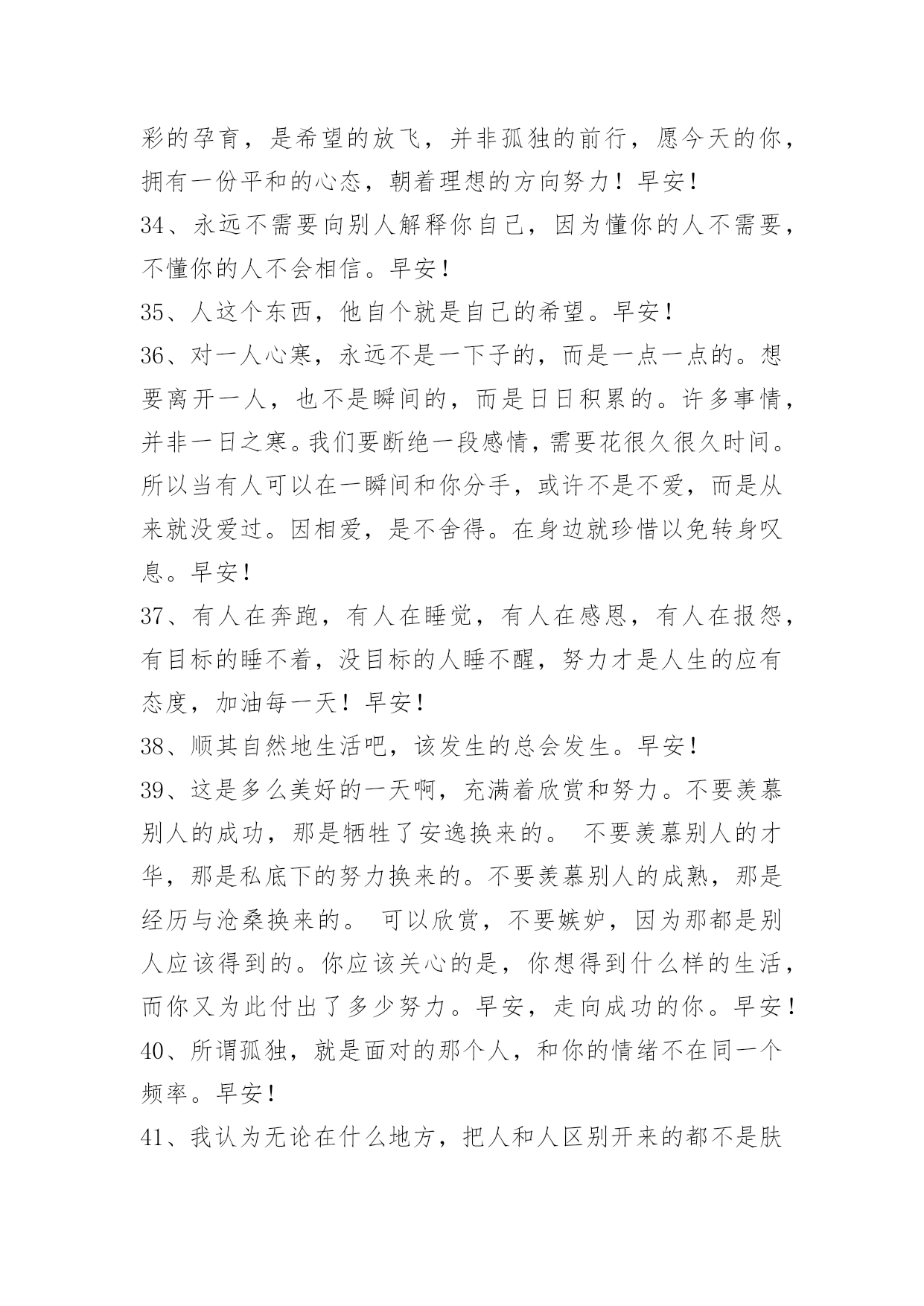 彩的孕育，是希望的放飞，并非孤独的前行，愿今天的你，拥有一份平和的心态，朝着理想的方向努力！早安！

34、永远不需要向别人解释你自己，因为懂你的人不需要，不懂你的人不会相信。早安！

35、人这个东西，他自个就是自己的希望。早安！

36、对一人心寒，永远不是一下子的，而是一点一点的。想要离开一人，也不是瞬间的，而是日日积累的。许多事情，并非一日之寒。我们要断绝一段感情，需要花很久很久时间。所以当有人可以在一瞬间和你分手，或许不是不爱，而是从来就没爱过。因相爱，是不舍得。在身边就珍惜以免转身叹息。早安！

37、有人在奔跑，有人在睡觉，有人在感恩，有人在报怨，有目标的睡不着，没目标的人睡不醒，努力才是人生的应有态度，加油每一天！早安！

38、顺其自然地生活吧，该发生的总会发生。早安！

39、这是多么美好的一天啊，充满着欣赏和努力。不要羡慕别人的成功，那是牺牲了安逸换来的。 不要羡慕别人的才华，那是私底下的努力换来的。不要羡慕别人的成熟，那是经历与沧桑换来的。 可以欣赏，不要嫉妒，因为那都是别人应该得到的。你应该关心的是，你想得到什么样的生活，而你又为此付出了多少努力。早安，走向成功的你。早安！

40、所谓孤独，就是面对的那个人，和你的情绪不在同一个频率。早安！

41、我认为无论在什么地方，把人和人区别开来的都不是肤